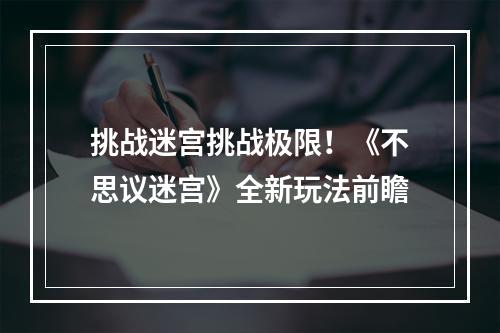 挑战迷宫挑战极限！《不思议迷宫》全新玩法前瞻